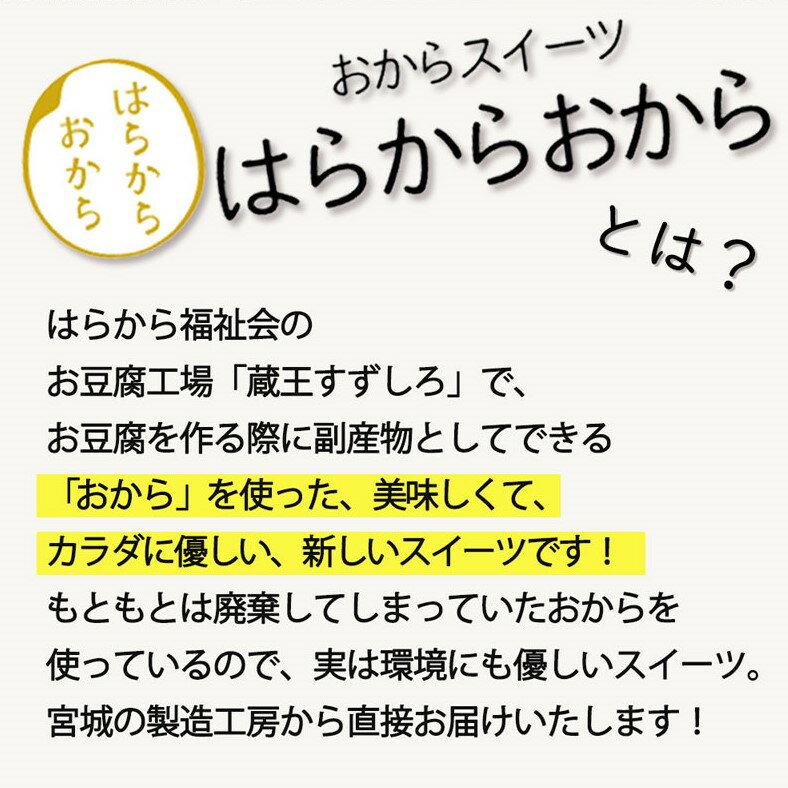 はらから
おから

おからスイーツ
はらからおから
とは？

はらから福祉会の
お豆腐工場「蔵王すずしろ」で、
お豆腐を作る際に副産物としてできる
「おから」を使った、美味しくて、
カラダに優しい、新しいスイーツです！
もともとは廃棄してしまっていたおからを
使っているので、実は環境にも優しいスイーツ。
宮城の製造工房から直接お届けいたします！